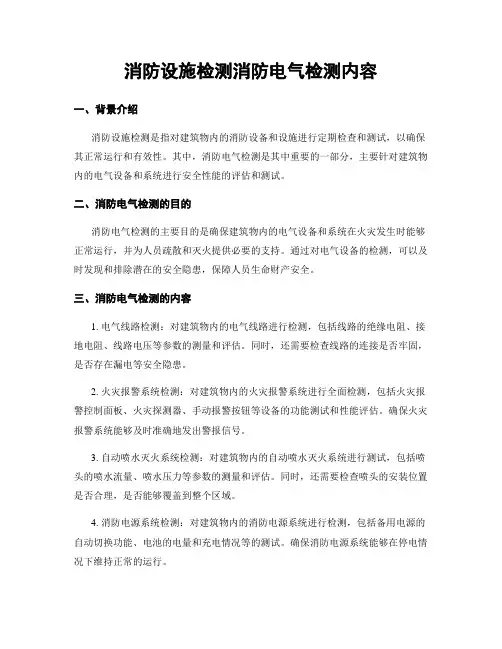 消防设施检测消防电气检测内容

一、背景介绍

消防设施检测是指对建筑物内的消防设备和设施进行定期检查和测试，以确保其正常运行和有效性。其中，消防电气检测是其中重要的一部分，主要针对建筑物内的电气设备和系统进行安全性能的评估和测试。

二、消防电气检测的目的

消防电气检测的主要目的是确保建筑物内的电气设备和系统在火灾发生时能够正常运行，并为人员疏散和灭火提供必要的支持。通过对电气设备的检测，可以及时发现和排除潜在的安全隐患，保障人员生命财产安全。

三、消防电气检测的内容

1. 电气线路检测：对建筑物内的电气线路进行检测，包括线路的绝缘电阻、接地电阻、线路电压等参数的测量和评估。同时，还需要检查线路的连接是否牢固，是否存在漏电等安全隐患。

2. 火灾报警系统检测：对建筑物内的火灾报警系统进行全面检测，包括火灾报警控制面板、火灾探测器、手动报警按钮等设备的功能测试和性能评估。确保火灾报警系统能够及时准确地发出警报信号。

3. 自动喷水灭火系统检测：对建筑物内的自动喷水灭火系统进行测试，包括喷头的喷水流量、喷水压力等参数的测量和评估。同时，还需要检查喷头的安装位置是否合理，是否能够覆盖到整个区域。

4. 消防电源系统检测：对建筑物内的消防电源系统进行检测，包括备用电源的自动切换功能、电池的电量和充电情况等的测试。确保消防电源系统能够在停电情况下维持正常的运行。